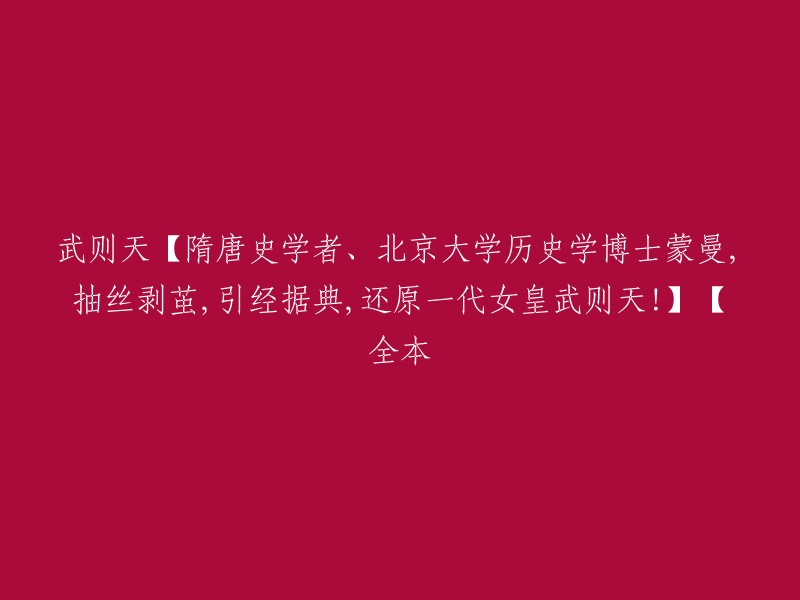 武则天【隋唐史学者、北京大学历史学博士蒙曼，抽丝剥茧，引经据典，还原一代女皇武则天！】【全本